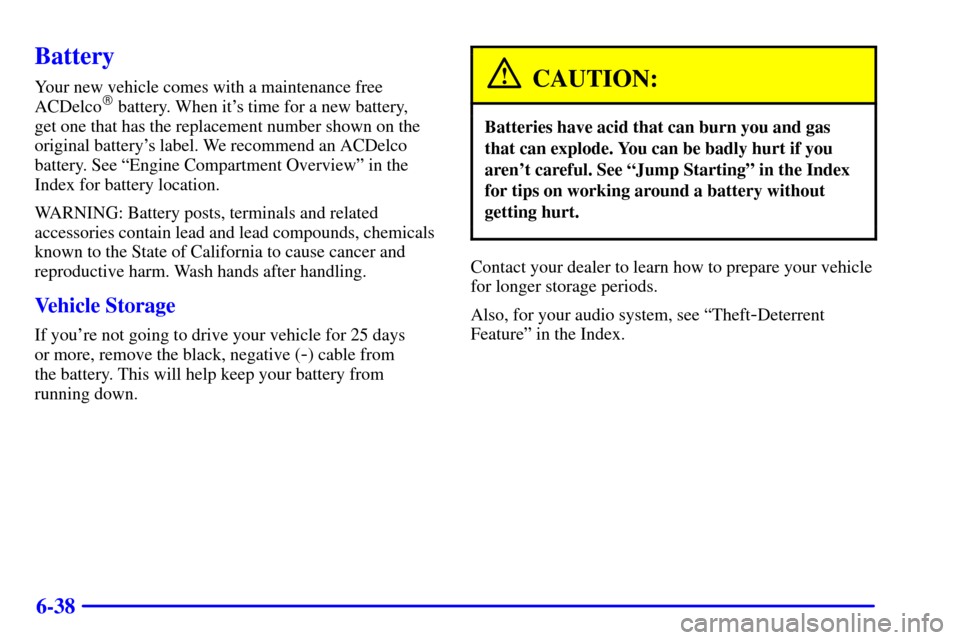 Battery

Your new vehicle comes with a maintenance free ACDelco® battery. When it's time for a new battery, get one that has the replacement number shown on the original battery's label. We recommend an ACDelco battery. See "Engine Compartment Overview" in the Index for battery location.

WARNING: Battery posts, terminals and related accessories contain lead and lead compounds, chemicals known to the State of California to cause cancer and reproductive harm. Wash hands after handling.

Vehicle Storage

If you're not going to drive your vehicle for 25 days or more, remove the black, negative (-) cable from the battery. This will help keep your battery from running down.

CAUTION:

Batteries have acid that can burn you and gas that can explode. You can be badly hurt if you aren't careful. See "Jump Starting" in the Index for tips on working around a battery without getting hurt.

Contact your dealer to learn how to prepare your vehicle for longer storage periods.

Also, for your audio system, see "Theft-Deterrent Feature" in the Index.

6-38

carmanualsonline.info